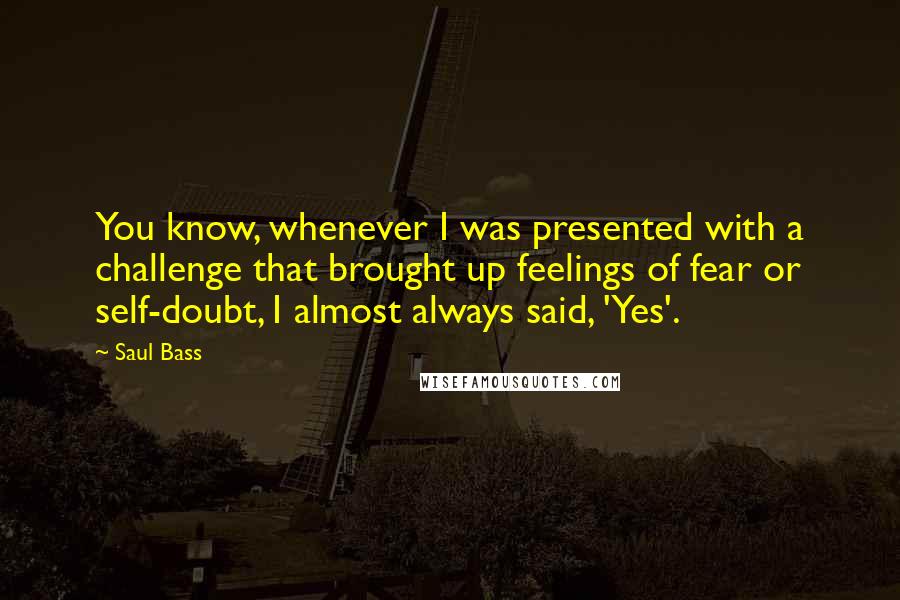 You know, whenever I was presented with a challenge that brought up feelings of fear or self-doubt, I almost always said, 'Yes'.

~ Saul Bass

WISEFAMOUSQUOTES.COM